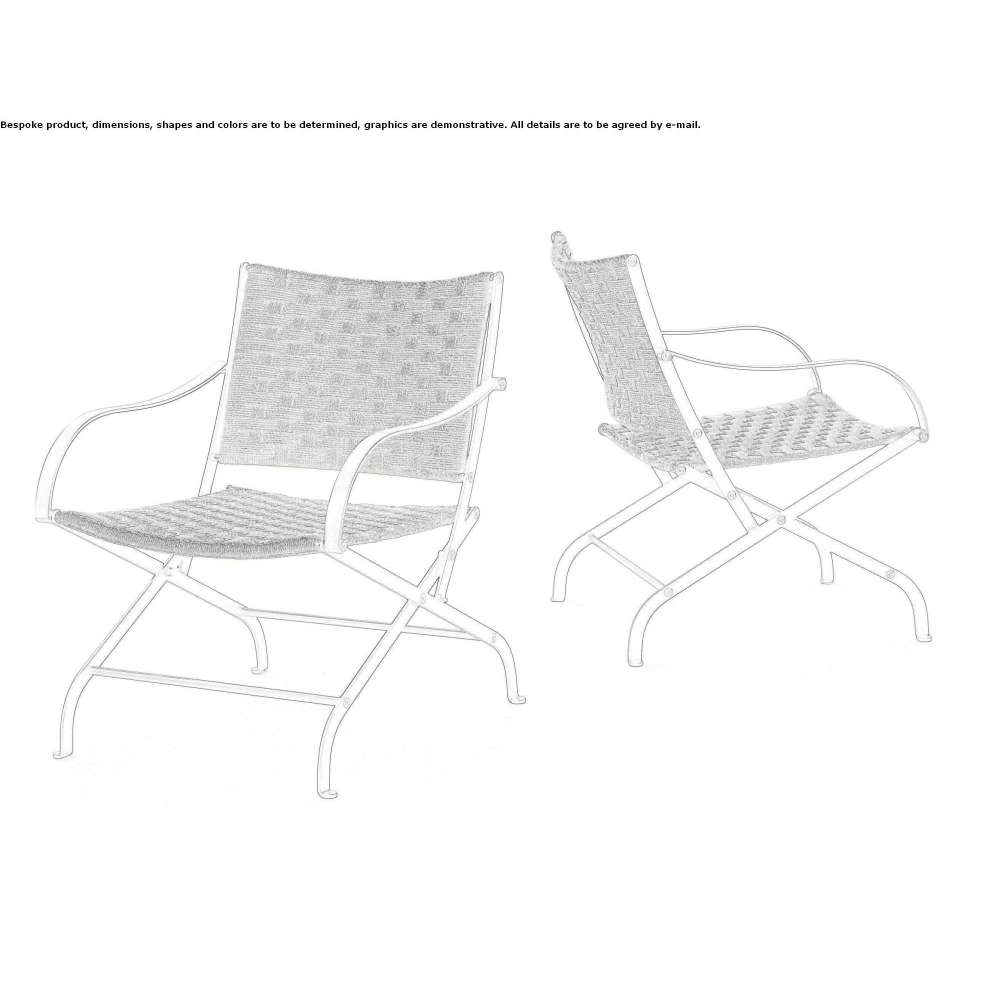 Bespoke product, dimensions, shapes and colors are to be determined, graphics are demonstrative. All details are to be agreed by e-mail.